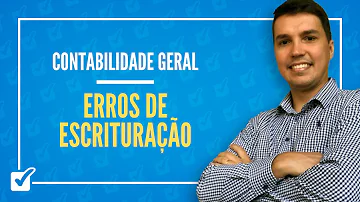 CONTABILIDADE GERAL

ERROS DE ESCRITURAÇÃO